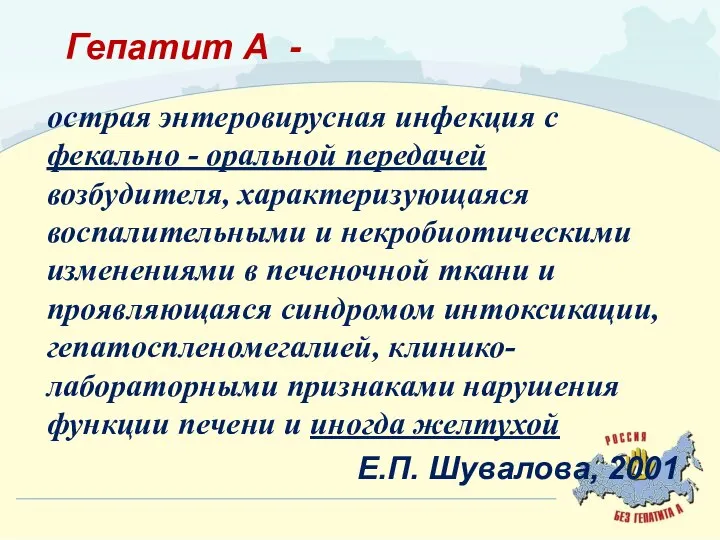 Гепатит А -

острая энтеровирусная инфекция с фекально - оральной передачей возбудителя, характеризующаяся воспалительными и некробиотическими изменениями в печеночной ткани и проявляющаяся синдромом интоксикации, гепатоспленомегалией, клинико-лабораторными признаками нарушения функции печени и иногда желтухой

Е.П. Шувалова, 2001

РОССИЯ
БЕЗ ГЕПАТИТА А